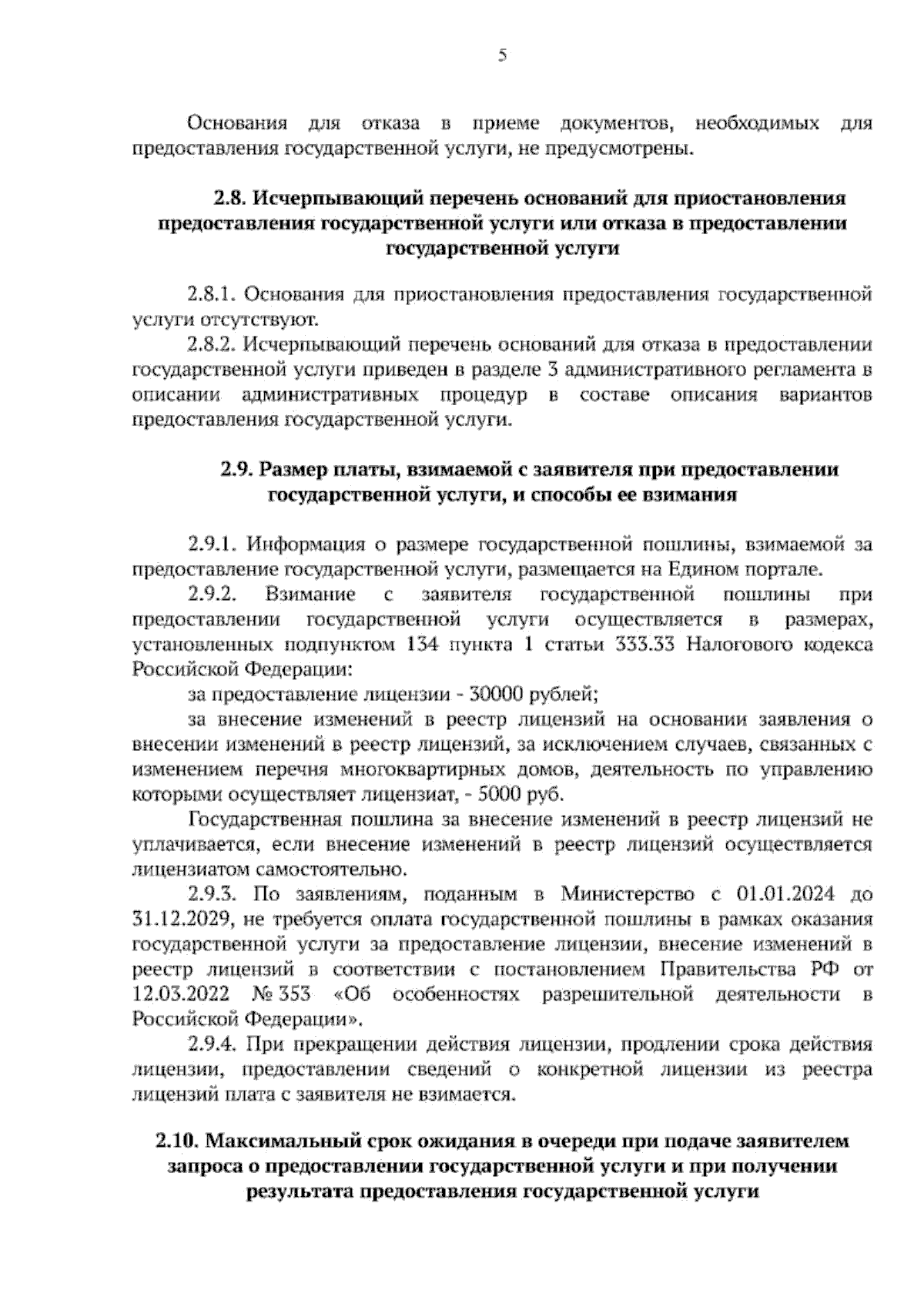 5

Основания для отказа в приеме документов, необходимых для предоставления государственной услуги, не предусмотрены.

2.8. Исчерпывающий перечень оснований для приостановления предоставления государственной услуги или отказа в предоставлении государственной услуги

2.8.1. Основания для приостановления предоставления государственной услуги отсутствуют.

2.8.2. Исчерпывающий перечень оснований для отказа в предоставлении государственной услуги приведен в разделе 3 административного регламента в описании административных процедур в составе описания вариантов предоставления государственной услуги.

2.9. Размер платы, взимаемой с заявителя при предоставлении государственной услуги, и способы ее взимания

2.9.1. Информация о размере государственной пошлины, взимаемой за предоставление государственной услуги, размещается на Едином портале.

2.9.2. Взимание с заявителя государственной пошлины при предоставлении государственной услуги осуществляется в размерах, установленных подпунктом 134 пункта 1 статьи 333.33 Налогового кодекса Российской Федерации:

за предоставление лицензии - 30000 рублей;

за внесение изменений в реестр лицензий на основании заявления о внесении изменений в реестр лицензий, за исключением случаев, связанных с изменением перечня многоквартирных домов, деятельность по управлению которыми осуществляет лицензиат, - 5000 руб.

Государственная пошлина за внесение изменений в реестр лицензий не уплачивается, если внесение изменений в реестр лицензий осуществляется лицензиатом самостоятельно.

2.9.3. По заявлениям, поданным в Министерство с 01.01.2024 до 31.12.2029, не требуется оплата государственной пошлины в рамках оказания государственной услуги за предоставление лицензии, внесение изменений в реестр лицензий в соответствии с постановлением Правительства РФ от 12.03.2022 № 353 «Об особенностях разрешительной деятельности в Российской Федерации».

2.9.4. При прекращении действия лицензии, продлении срока действия лицензии, предоставлении сведений о конкретной лицензии из реестра лицензий плата с заявителя не взимается.

2.10. Максимальный срок ожидания в очереди при подаче заявителем запроса о предоставлении государственной услуги и при получении результата предоставления государственной услуги